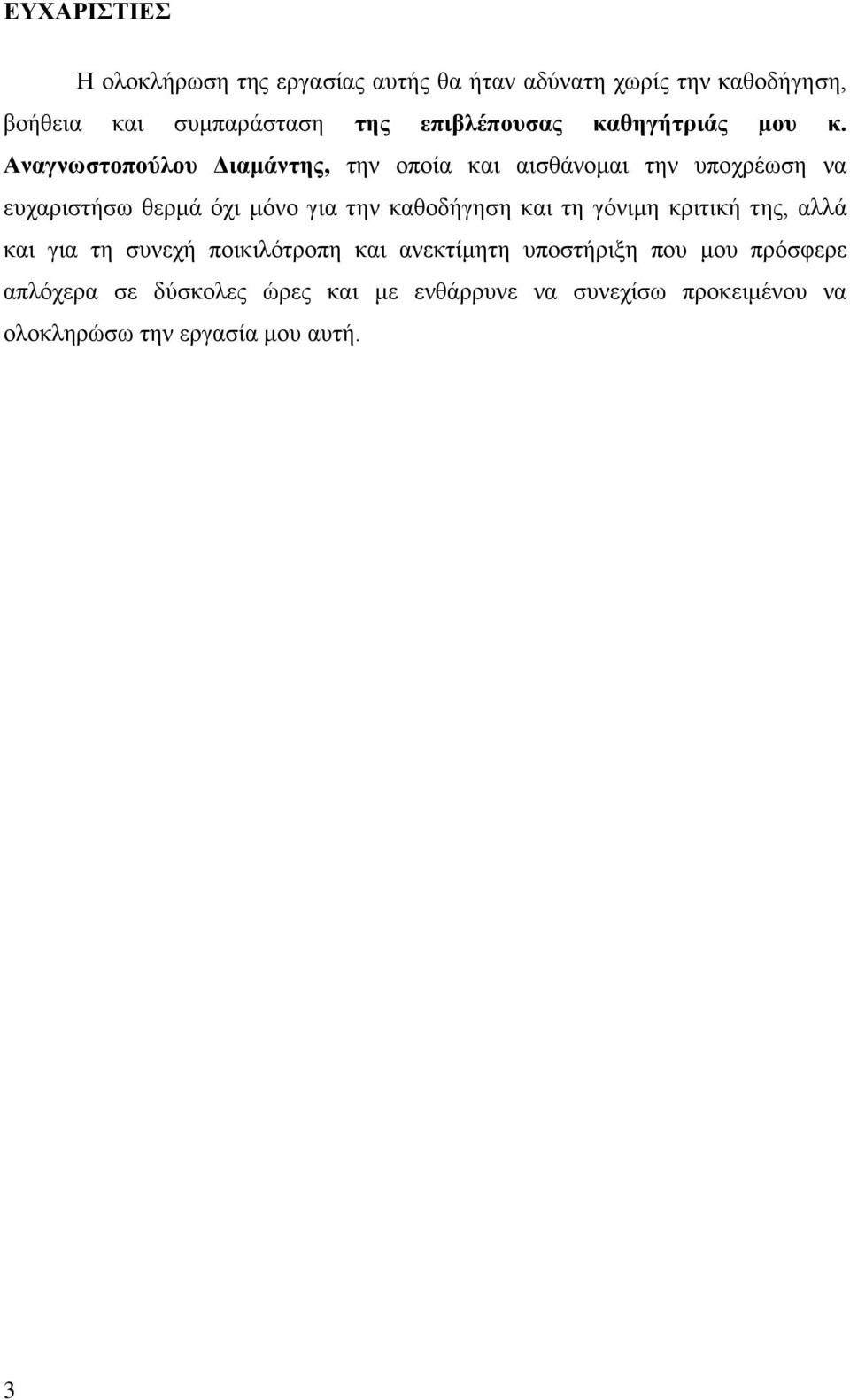 ΕΥΧΑΡΙΣΤΙΕΣ

Η ολοκλήρωση της εργασίας αυτής θα ήταν αδύνατη χωρίς την καθοδήγηση, βοήθεια και συμπαράσταση της επιβλέπουσας καθηγήτριάς μου κ. Αναγνωστοπούλου Διαμάντης, την οποία και αισθάνομαι την υποχρέωση να ευχαριστήσω θερμά όχι μόνο για την καθοδήγηση και τη γόνιμη κριτική της, αλλά και για τη συνεχή ποικιλότροπη και ανεκτίμητη υποστήριξη που μου πρόσφερε απλόχερα σε δύσκολες ώρες και με ενθάρρυνε να συνεχίσω προκειμένου να ολοκληρώσω την εργασία μου αυτή.

3